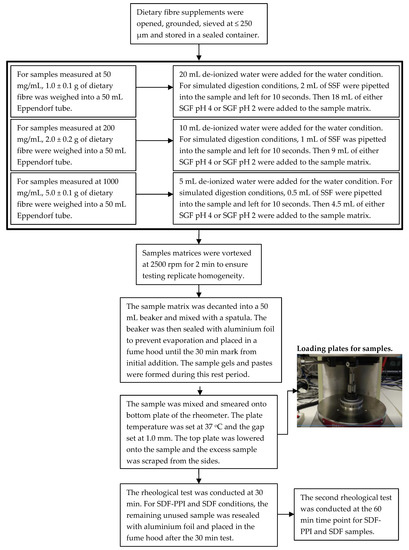 Dietary fibre supplements were opened, grounded, sieved at ≤ 250 µm and stored in a sealed container.

For samples measured at 50 mg/mL, 1.0 ± 0.1 g of dietary fibre was weighed into a 50 mL Eppendorf tube.

20 mL de-ionized water were added for the water condition. For simulated digestion conditions, 2 mL of SSF were pipetted into the sample and left for 10 seconds. Then 18 mL of either SGF pH 4 or SGF pH 2 were added to the sample matrix.

For samples measured at 200 mg/mL, 2.0 ± 0.2 g of dietary fibre were weighed into a 50 mL Eppendorf tube.

10 mL de-ionized water were added for the water condition. For simulated digestion conditions, 1 mL of SSF was pipetted into the sample and left for 10 seconds. Then 9 mL of either SGF pH 4 or SGF pH 2 were added to the sample matrix.

For samples measured at 1000 mg/mL, 5.0 ± 0.1 g of dietary fibre were weighed into a 50 mL Eppendorf tube.

5 mL de-ionized water were added for the water condition. For simulated digestion conditions, 0.5 mL of SSF were pipetted into the sample and left for 10 seconds. Then 4.5 mL of either SGF pH 4 or SGF pH 2 were added to the sample matrix.

Samples matrices were vortexed at 2500 rpm for 2 min to ensure testing replicate homogeneity.

The sample matrix was decanted into a 50 mL beaker and mixed with a spatula. The beaker was then sealed with aluminium foil to prevent evaporation and placed in a fume hood until the 30 min mark from initial addition. The sample gels and pastes were formed during this rest period.

Loading plates for samples.

The sample was mixed and smeared onto bottom plate of the rheometer. The plate temperature was set at 37 °C and the gap set at 1.0 mm. The top plate was lowered onto the sample and the excess sample was scraped from the sides.

The rheological test was conducted at 30 min. For SDF-PPI and SDF conditions, the remaining unused sample was resealed with aluminium foil and placed in the fume hood after the 30 min test.

The second rheological test was conducted at the 60 min time point for SDF-PPI and SDF samples.